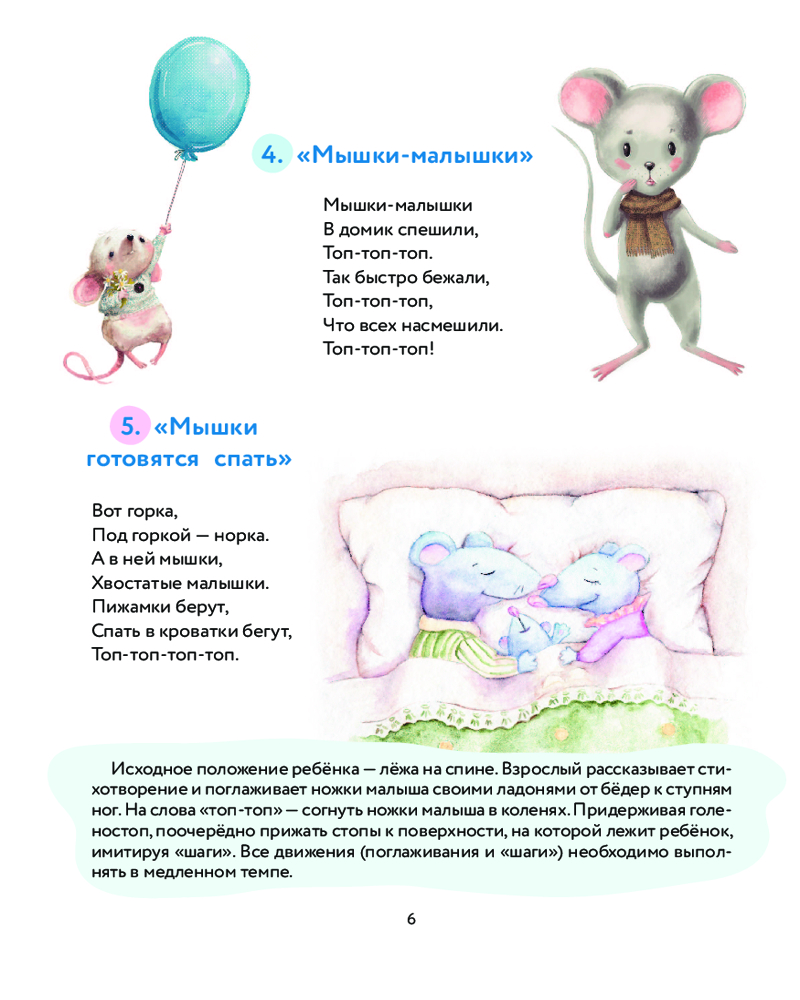 4. «Мышки-малышки»

Мышки-малышки
В домик спешили,
Топ-топ-топ.
Так быстро бежали,
Топ-топ-топ,
Что всех насмешили.
Топ-топ-топ!

5. «Мышки готовятся спать»

Вот горка,
Под горкой — норка.
А в ней мышки,
Хвостатые малышки.
Пижамки берут,
Спать в кроватки бегут,
Топ-топ-топ-топ.

Исходное положение ребёнка — лёжа на спине. Взрослый рассказывает стихотворение и поглаживает ножки малыша своими ладонями от бёдер к ступням ног. На слова «топ-топ» — согнуть ножки малыша в коленях. Придерживая голеностоп, поочерёдно прижать стопы к поверхности, на которой лежит ребёнок, имитируя «шаги». Все движения (поглаживания и «шаги») необходимо выполнять в медленном темпе.

6